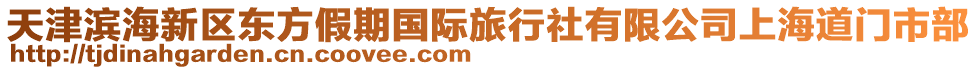 天津滨海新区东方假期国际旅行社有限公司上海道门市部
http://tjdinahgarden.cn.coovee.com